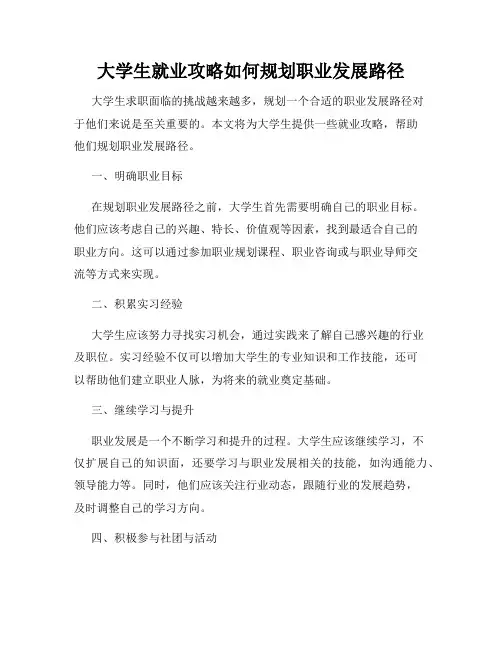 大学生就业攻略如何规划职业发展路径

大学生求职面临的挑战越来越多，规划一个合适的职业发展路径对于他们来说是至关重要的。本文将为大学生提供一些就业攻略，帮助他们规划职业发展路径。

一、明确职业目标

在规划职业发展路径之前，大学生首先需要明确自己的职业目标。他们应该考虑自己的兴趣、特长、价值观等因素，找到最适合自己的职业方向。这可以通过参加职业规划课程、职业咨询或与职业导师交流等方式来实现。

二、积累实习经验

大学生应该努力寻找实习机会，通过实践来了解自己感兴趣的行业及职位。实习经验不仅可以增加大学生的专业知识和工作技能，还可以帮助他们建立职业人脉，为将来的就业奠定基础。

三、继续学习与提升

职业发展是一个不断学习和提升的过程。大学生应该继续学习，不仅扩展自己的知识面，还要学习与职业发展相关的技能，如沟通能力、领导能力等。同时，他们应该关注行业动态，跟随行业的发展趋势，及时调整自己的学习方向。

四、积极参与社团与活动